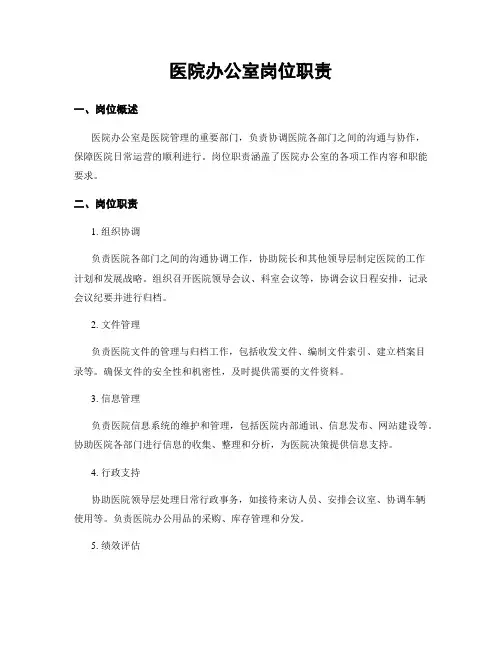 医院办公室岗位职责

一、岗位概述

医院办公室是医院管理的重要部门，负责协调医院各部门之间的沟通与协作，保障医院日常运营的顺利进行。岗位职责涵盖了医院办公室的各项工作内容和职能要求。

二、岗位职责

1. 组织协调

负责医院各部门之间的沟通协调工作，协助院长和其他领导层制定医院的工作计划和发展战略。组织召开医院领导会议、科室会议等，协调会议日程安排，记录会议纪要并进行归档。

2. 文件管理

负责医院文件的管理与归档工作，包括收发文件、编制文件索引、建立档案目录等。确保文件的安全性和机密性，及时提供需要的文件资料。

3. 信息管理

负责医院信息系统的维护和管理，包括医院内部通讯、信息发布、网站建设等。协助医院各部门进行信息的收集、整理和分析，为医院决策提供信息支持。

4. 行政支持

协助医院领导层处理日常行政事务，如接待来访人员、安排会议室、协调车辆使用等。负责医院办公用品的采购、库存管理和分发。

5. 绩效评估